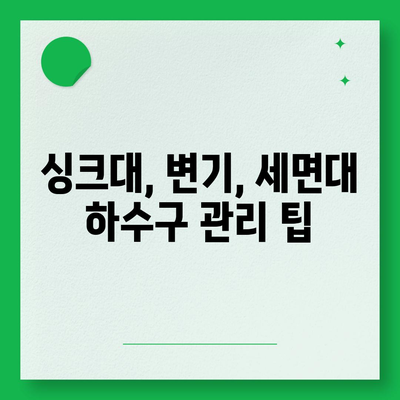 싱크대, 변기, 세면대 하수구 관리 팁